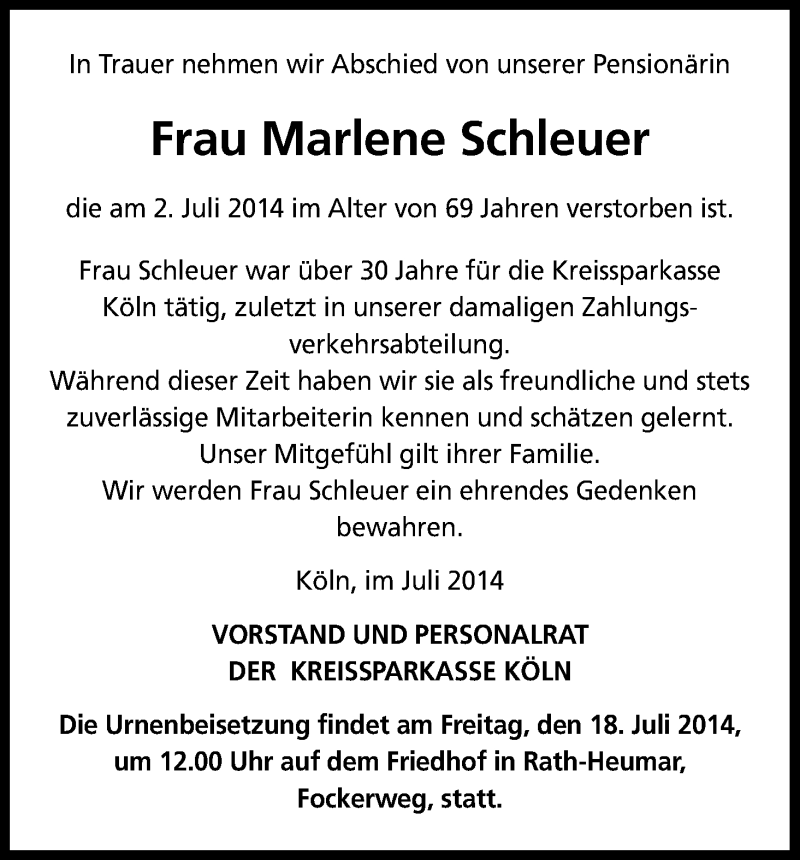 In Trauer nehmen wir Abschied von unserer Pensionärin

Frau Marlene Schleuer

die am 2. Juli 2014 im Alter von 69 Jahren verstorben ist.

Frau Schleuer war über 30 Jahre für die Kreissparkasse Köln tätig, zuletzt in unserer damaligen Zahlungsverkehrsabteilung.
Während dieser Zeit haben wir sie als freundliche und stets zuverlässige Mitarbeiterin kennen und schätzen gelernt.
Unser Mitgefühl gilt ihrer Familie.
Wir werden Frau Schleuer ein ehrendes Gedenken bewahren.

Köln, im Juli 2014

VORSTAND UND PERSONALRAT
DER KREISSPARKASSE KÖLN

Die Urnenbeisetzung findet am Freitag, den 18. Juli 2014, um 12.00 Uhr auf dem Friedhof in Rath-Heumar, Fockerweg, statt.